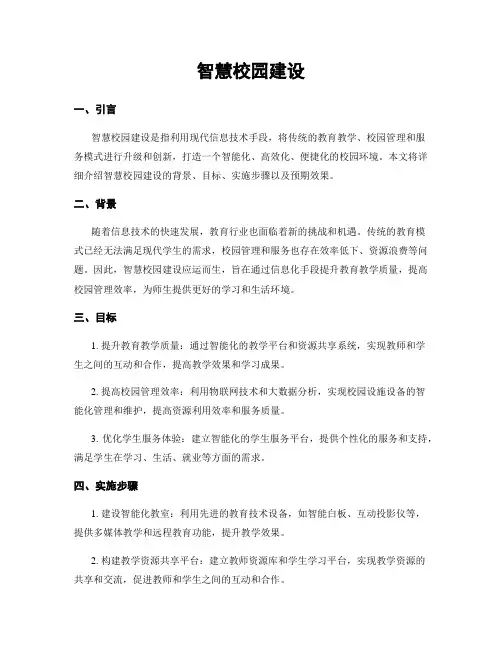 智慧校园建设

一、引言

智慧校园建设是指利用现代信息技术手段，将传统的教育教学、校园管理和服务模式进行升级和创新，打造一个智能化、高效化、便捷化的校园环境。本文将详细介绍智慧校园建设的背景、目标、实施步骤以及预期效果。

二、背景

随着信息技术的快速发展，教育行业也面临着新的挑战和机遇。传统的教育模式已经无法满足现代学生的需求，校园管理和服务也存在效率低下、资源浪费等问题。因此，智慧校园建设应运而生，旨在通过信息化手段提升教育教学质量，提高校园管理效率，为师生提供更好的学习和生活环境。

三、目标

1. 提升教育教学质量：通过智能化的教学平台和资源共享系统，实现教师和学生之间的互动和合作，提高教学效果和学习成果。

2. 提高校园管理效率：利用物联网技术和大数据分析，实现校园设施设备的智能化管理和维护，提高资源利用效率和服务质量。

3. 优化学生服务体验：建立智能化的学生服务平台，提供个性化的服务和支持，满足学生在学习、生活、就业等方面的需求。

四、实施步骤

1. 建设智能化教室：利用先进的教育技术设备，如智能白板、互动投影仪等，提供多媒体教学和远程教育功能，提升教学效果。

2. 构建教学资源共享平台：建立教师资源库和学生学习平台，实现教学资源的共享和交流，促进教师和学生之间的互动和合作。